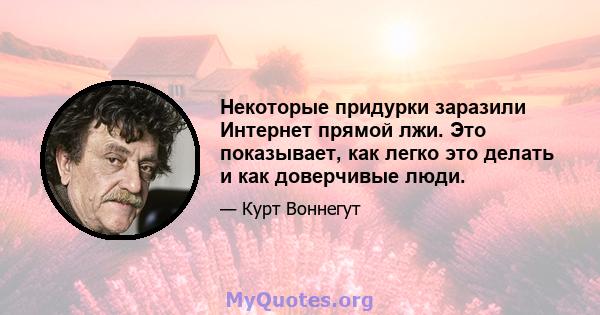 Некоторые придурки заразили Интернет прямой лжи. Это показывает, как легко это делать и как доверчивые люди.

— Курт Воннегут

MyQuotes.org